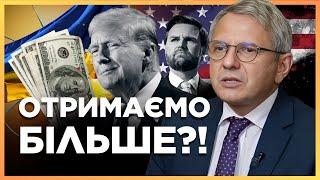 ОТРИМАЄМО БІЛЬШЕ?!